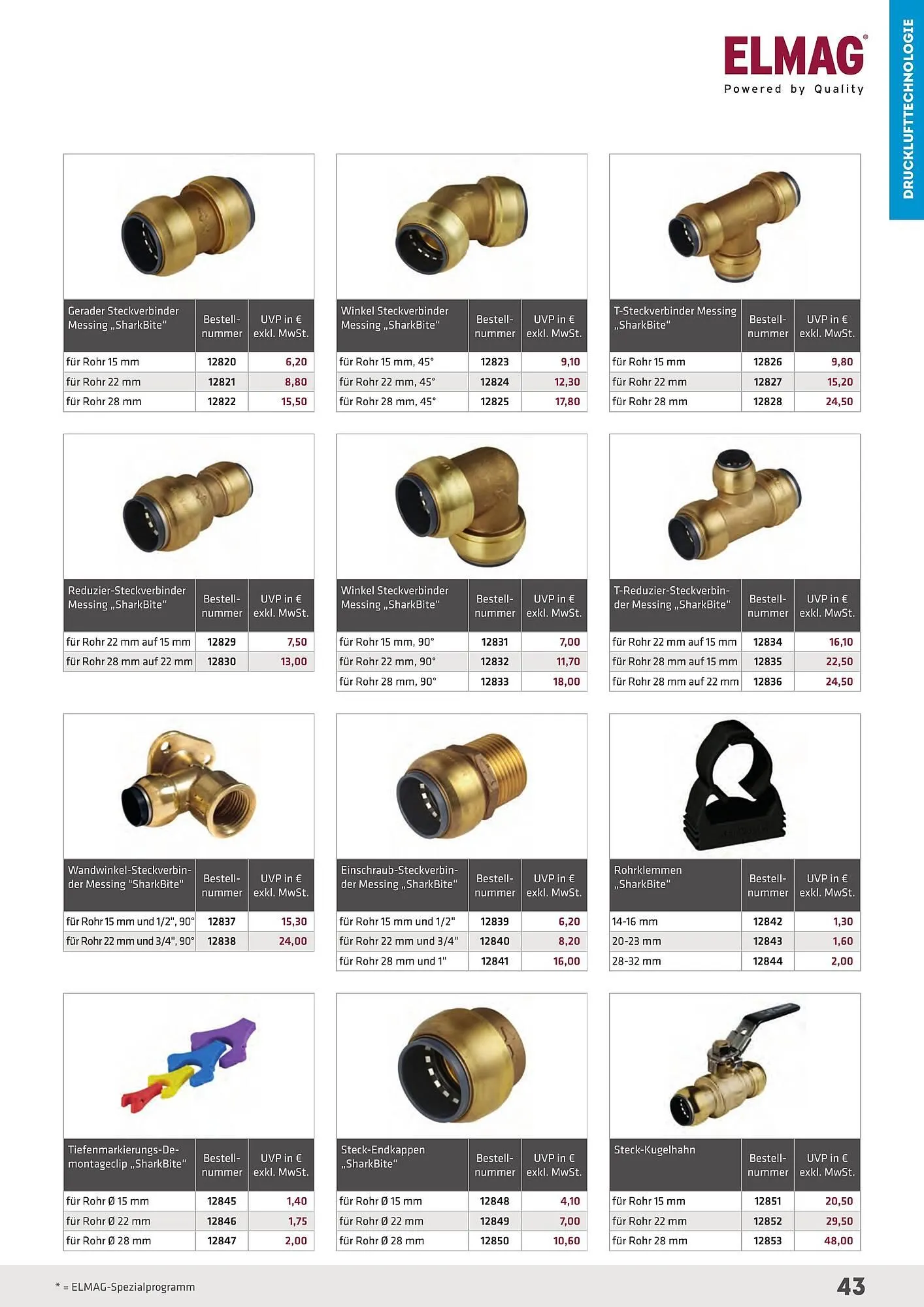 ELMAG®
Powered by Quality

DRUCKLUFTTECHNOLOGIE

| Gerader Steckverbinder Messing „SharkBite“ | Bestell-nummer | UVP in € exkl. MwSt. |
|---|---|---|
| für Rohr 15 mm | 12820 | 6,20 |
| für Rohr 22 mm | 12821 | 8,80 |
| für Rohr 28 mm | 12822 | 15,50 |

| Winkel Steckverbinder Messing „SharkBite“ | Bestell-nummer | UVP in € exkl. MwSt. |
|---|---|---|
| für Rohr 15 mm, 45° | 12823 | 9,10 |
| für Rohr 22 mm, 45° | 12824 | 12,30 |
| für Rohr 28 mm, 45° | 12825 | 17,80 |

| T-Steckverbinder Messing „SharkBite“ | Bestell-nummer | UVP in € exkl. MwSt. |
|---|---|---|
| für Rohr 15 mm | 12826 | 9,80 |
| für Rohr 22 mm | 12827 | 15,20 |
| für Rohr 28 mm | 12828 | 24,50 |

| Reduzier-Steckverbinder Messing „SharkBite“ | Bestell-nummer | UVP in € exkl. MwSt. |
|---|---|---|
| für Rohr 22 mm auf 15 mm | 12829 | 7,50 |
| für Rohr 28 mm auf 22 mm | 12830 | 13,00 |

| Winkel Steckverbinder Messing „SharkBite“ | Bestell-nummer | UVP in € exkl. MwSt. |
|---|---|---|
| für Rohr 15 mm, 90° | 12831 | 7,00 |
| für Rohr 22 mm, 90° | 12832 | 11,70 |
| für Rohr 28 mm, 90° | 12833 | 18,00 |

| T-Reduzier-Steckverbinder Messing „SharkBite“ | Bestell-nummer | UVP in € exkl. MwSt. |
|---|---|---|
| für Rohr 22 mm auf 15 mm | 12834 | 16,10 |
| für Rohr 28 mm auf 15 mm | 12835 | 22,50 |
| für Rohr 28 mm auf 22 mm | 12836 | 24,50 |

| Wandwinkel-Steckverbinder Messing "SharkBite" | Bestell-nummer | UVP in € exkl. MwSt. |
|---|---|---|
| für Rohr 15 mm und 1/2", 90° | 12837 | 15,30 |
| für Rohr 22 mm und 3/4", 90° | 12838 | 24,00 |

| Einschraub-Steckverbinder Messing „SharkBite“ | Bestell-nummer | UVP in € exkl. MwSt. |
|---|---|---|
| für Rohr 15 mm und 1/2" | 12839 | 6,20 |
| für Rohr 22 mm und 3/4" | 12840 | 8,20 |
| für Rohr 28 mm und 1" | 12841 | 16,00 |

| Rohrklemmen „SharkBite“ | Bestell-nummer | UVP in € exkl. MwSt. |
|---|---|---|
| 14-16 mm | 12842 | 1,30 |
| 20-23 mm | 12843 | 1,60 |
| 28-32 mm | 12844 | 2,00 |

| Tiefenmarkierungs-Demontageclip „SharkBite“ | Bestell-nummer | UVP in € exkl. MwSt. |
|---|---|---|
| für Rohr Ø 15 mm | 12845 | 1,40 |
| für Rohr Ø 22 mm | 12846 | 1,75 |
| für Rohr Ø 28 mm | 12847 | 2,00 |

| Steck-Endkappen „SharkBite“ | Bestell-nummer | UVP in € exkl. MwSt. |
|---|---|---|
| für Rohr Ø 15 mm | 12848 | 4,10 |
| für Rohr Ø 22 mm | 12849 | 7,00 |
| für Rohr Ø 28 mm | 12850 | 10,60 |

| Steck-Kugelhahn | Bestell-nummer | UVP in € exkl. MwSt. |
|---|---|---|
| für Rohr 15 mm | 12851 | 20,50 |
| für Rohr 22 mm | 12852 | 29,50 |
| für Rohr 28 mm | 12853 | 48,00 |

* = ELMAG-Spezialprogramm

43